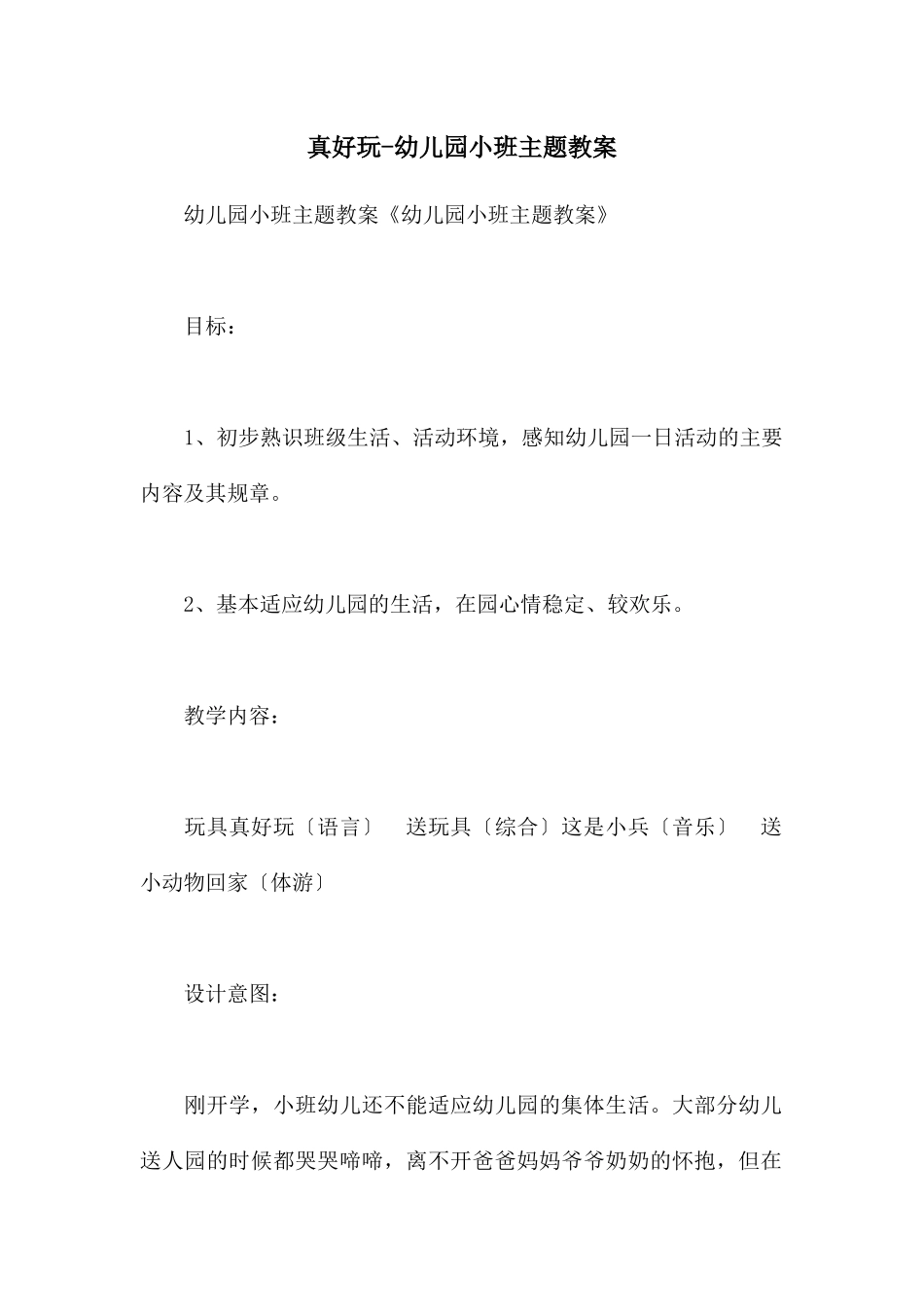 真好玩-幼儿园小班主题教案

幼儿园小班主题教案《幼儿园小班主题教案》

目标：

1、初步熟识班级生活、活动环境，感知幼儿园一日活动的主要内容及其规章。

2、基本适应幼儿园的生活，在园心情稳定、较欢乐。

教学内容：

玩具真好玩〔语言〕　送玩具〔综合〕这是小兵〔音乐〕　送小动物回家〔体游〕

设计意图：

刚开学，小班幼儿还不能适应幼儿园的集体生活。大部分幼儿送人园的时候都哭哭啼啼，离不开爸爸妈妈爷爷奶奶的怀抱，但在